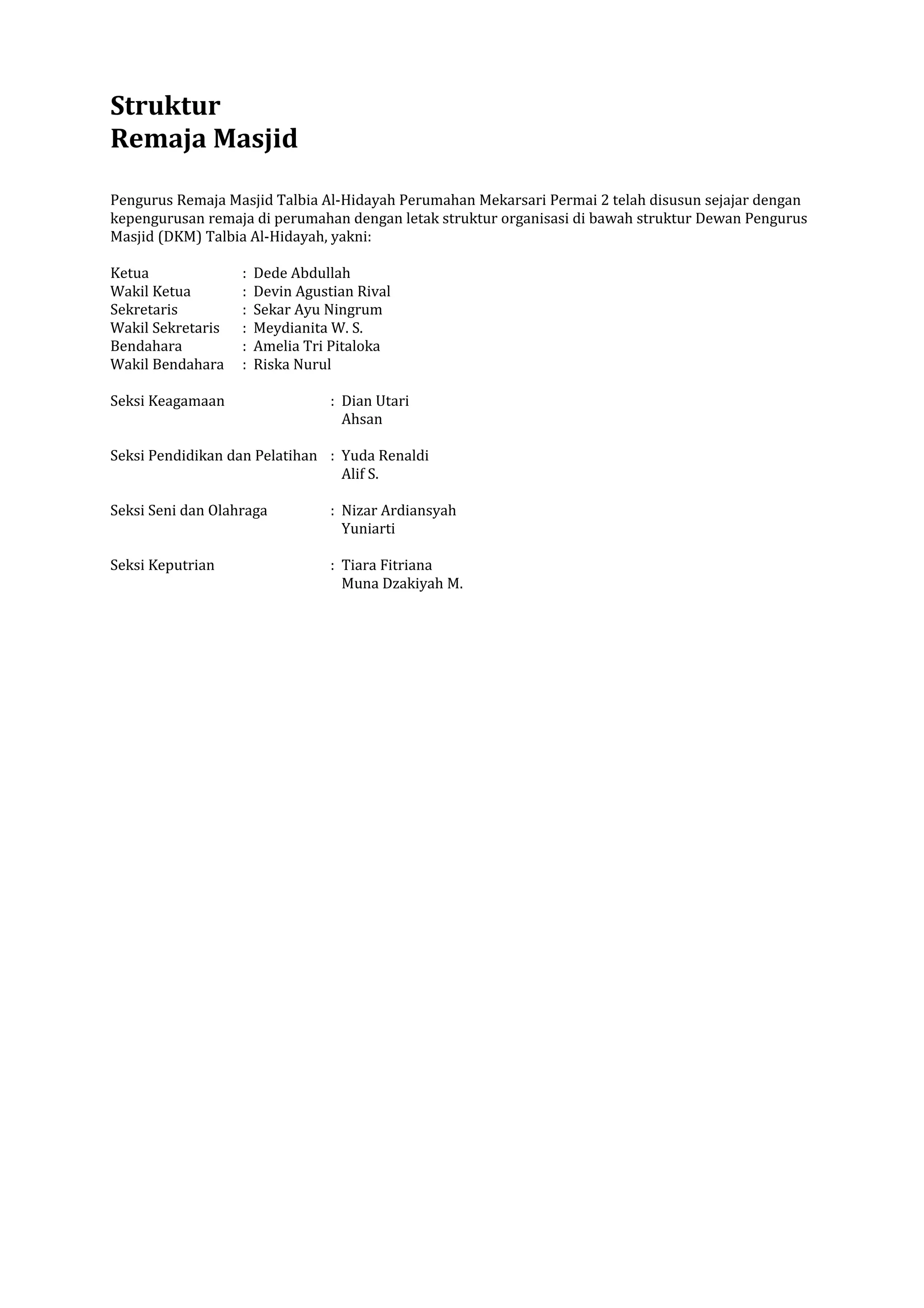 Struktur
Remaja Masjid

Pengurus Remaja Masjid Talbia Al-Hidayah Perumahan Mekarsari Permai 2 telah disusun sejajar dengan kepengurusan remaja di perumahan dengan letak struktur organisasi di bawah struktur Dewan Pengurus Masjid (DKM) Talbia Al-Hidayah, yakni:

Ketua : Dede Abdullah
Wakil Ketua : Devin Agustian Rival
Sekretaris : Sekar Ayu Ningrum
Wakil Sekretaris : Meydianita W. S.
Bendahara : Amelia Tri Pitaloka
Wakil Bendahara : Riska Nurul

Seksi Keagamaan : Dian Utari
Ahsan

Seksi Pendidikan dan Pelatihan : Yuda Renaldi
Alif S.

Seksi Seni dan Olahraga : Nizar Ardiansyah
Yuniarti

Seksi Keputrian : Tiara Fitriana
Muna Dzakiyah M.